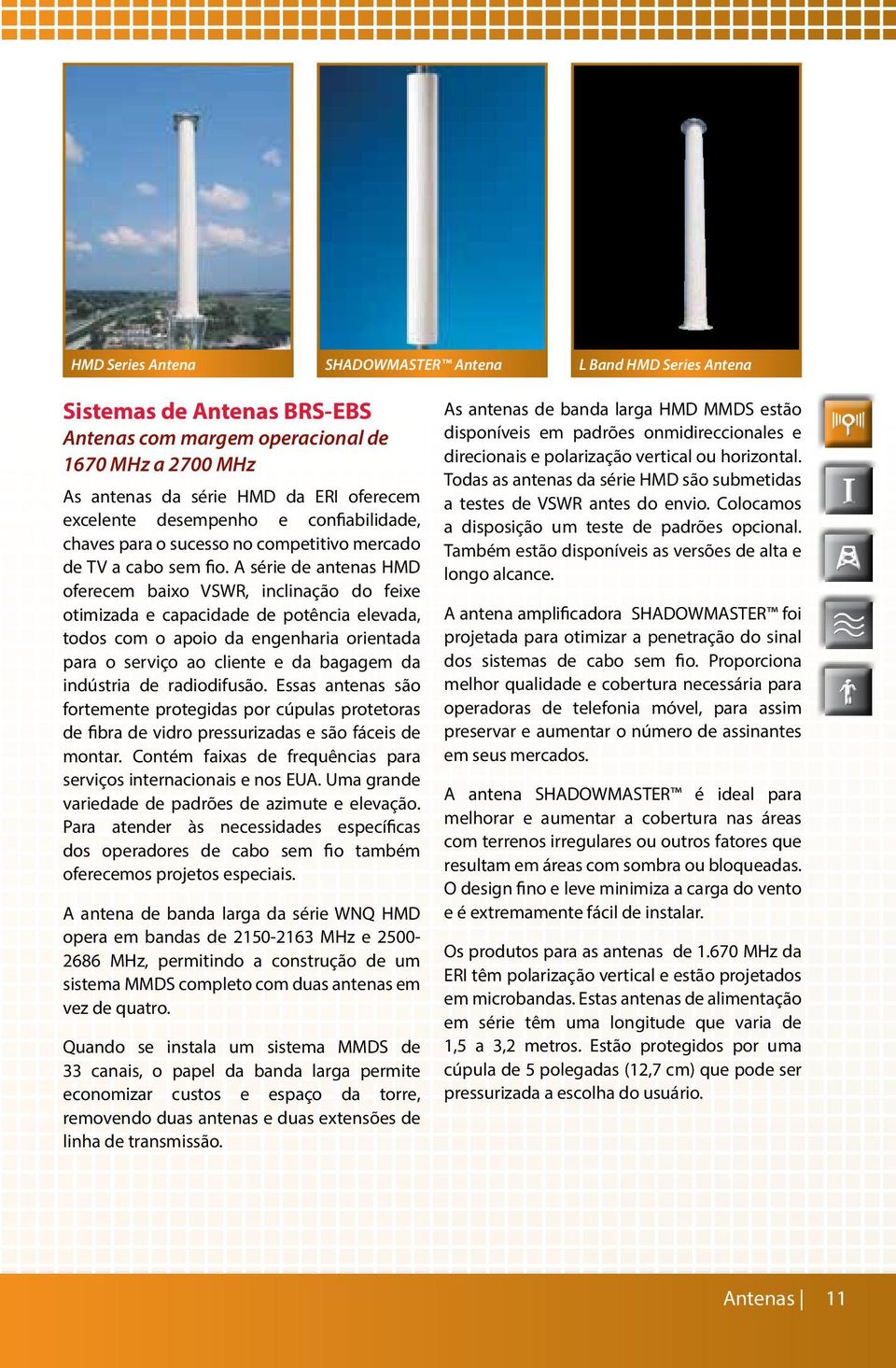 HMD Series Antena

SHADOWMASTER™ Antena

L Band HMD Series Antena

Sistemas de Antenas BRS-EBS

Antenas com margem operacional de 1670 MHz a 2700 MHz

As antenas da série HMD da ERI oferecem excelente desempenho e confiabilidade, chaves para o sucesso no competitivo mercado de TV a cabo sem fio. A série de antenas HMD oferecem baixo VSWR, inclinação do feixe otimizada e capacidade de potência elevada, todos com o apoio da engenharia orientada para o serviço ao cliente e da bagagem da indústria de radiodifusão. Essas antenas são fortemente protegidas por cúpulas protetoras de fibra de vidro pressurizadas e são fáceis de montar. Contém faixas de frequências para serviços internacionais e nos EUA. Uma grande variedade de padrões de azimute e elevação. Para atender às necessidades específicas dos operadores de cabo sem fio também oferecemos projetos especiais.

A antena de banda larga da série WNQ HMD opera em bandas de 2150-2163 MHz e 2500-2686 MHz, permitindo a construção de um sistema MMDS completo com duas antenas em vez de quatro.

Quando se instala um sistema MMDS de 33 canais, o papel da banda larga permite economizar custos e espaço da torre, removendo duas antenas e duas extensões de linha de transmissão.

As antenas de banda larga HMD MMDS estão disponíveis em padrões onmidireccionales e direcionais e polarização vertical ou horizontal. Todas as antenas da série HMD são submetidas a testes de VSWR antes do envio. Colocamos a disposição um teste de padrões opcional. Também estão disponíveis as versões de alta e longo alcance.

A antena amplificadora SHADOWMASTER™ foi projetada para otimizar a penetração do sinal dos sistemas de cabo sem fio. Proporciona melhor qualidade e cobertura necessária para operadoras de telefonia móvel, para assim preservar e aumentar o número de assinantes em seus mercados.

A antena SHADOWMASTER™ é ideal para melhorar e aumentar a cobertura nas áreas com terrenos irregulares ou outros fatores que resultam em áreas com sombra ou bloqueadas. O design fino e leve minimiza a carga do vento e é extremamente fácil de instalar.

Os produtos para as antenas de 1.670 MHz da ERI têm polarização vertical e estão projetados em microbandas. Estas antenas de alimentação em série têm uma longitude que varia de 1,5 a 3,2 metros. Estão protegidos por uma cúpula de 5 polegadas (12,7 cm) que pode ser pressurizada a escolha do usuário.

Antenas | 11